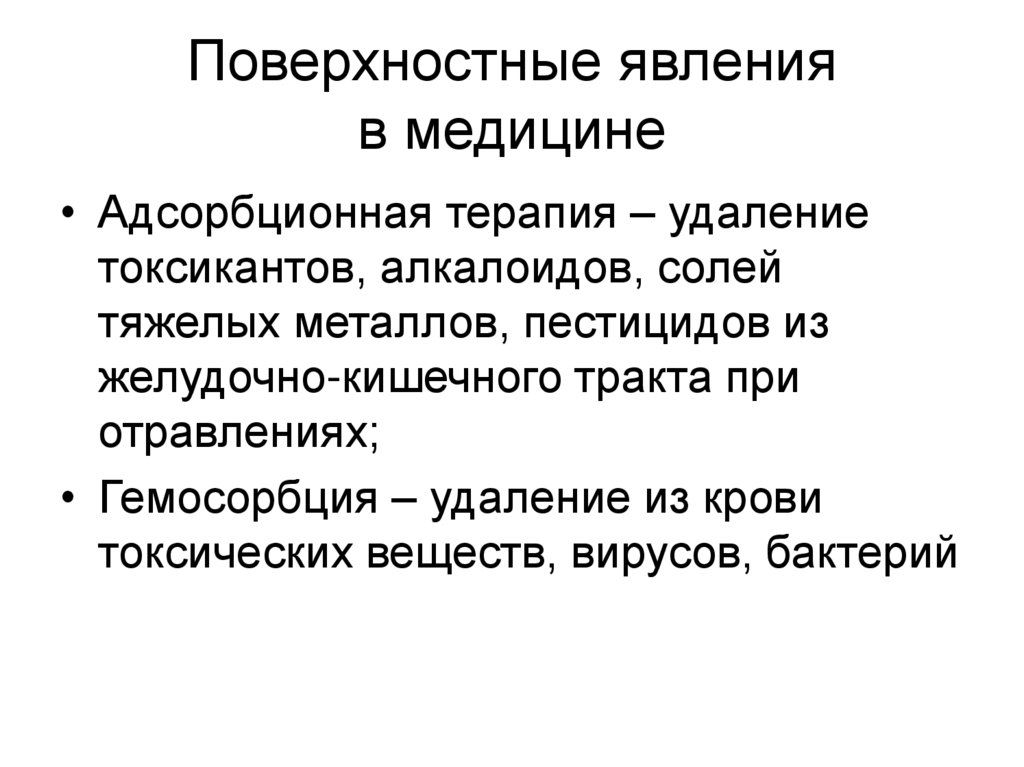 Поверхностные явления в медицине

• Адсорбционная терапия – удаление токсикантов, алкалоидов, солей тяжелых металлов, пестицидов из желудочно-кишечного тракта при отравлениях;

• Гемосорбция – удаление из крови токсических веществ, вирусов, бактерий